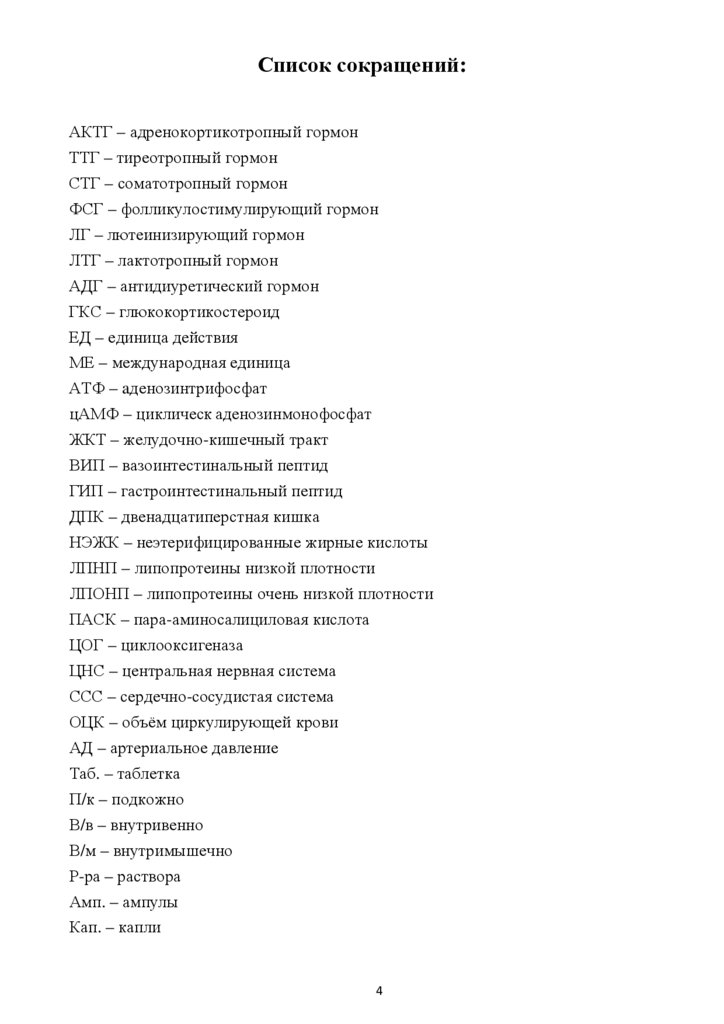 Список сокращений:

АКТГ – адренокортикотропный гормон
ТТГ – тиреотропный гормон
СТГ – соматотропный гормон
ФСГ – фолликулостимулирующий гормон
ЛГ – лютеинизирующий гормон
ЛТГ – лактотропный гормон
АДГ – антидиуретический гормон
ГКС – глюкокортикостероид
ЕД – единица действия
МЕ – международная единица
АТФ – аденозинтрифосфат
цАМФ – циклическ аденозинмонофосфат
ЖКТ – желудочно-кишечный тракт
ВИП – вазоинтестинальный пептид
ГИП – гастроинтестинальный пептид
ДПК – двенадцатиперстная кишка
НЭЖК – неэтерифицированные жирные кислоты
ЛПНП – липопротеины низкой плотности
ЛПОНП – липопротеины очень низкой плотности
ПАСК – пара-аминосалициловая кислота
ЦОГ – циклооксигеназа
ЦНС – центральная нервная система
ССС – сердечно-сосудистая система
ОЦК – объём циркулирующей крови
АД – артериальное давление
Таб. – таблетка
П/к – подкожно
В/в – внутривенно
В/м – внутримышечно
Р-ра – раствора
Амп. – ампулы
Кап. – капли

4